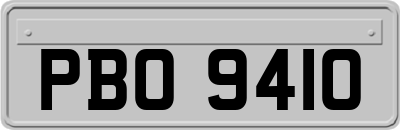 PBO 9410